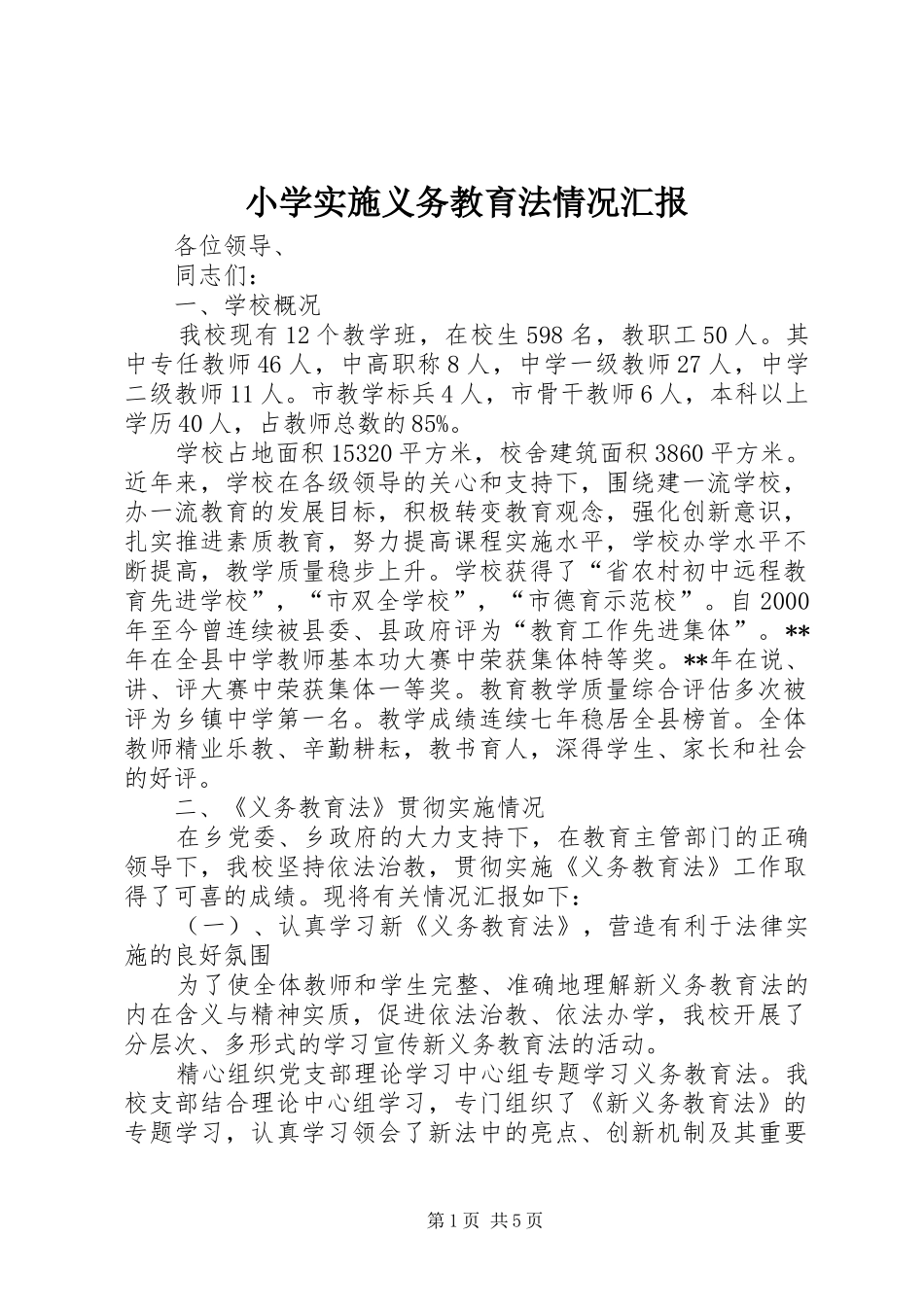 小学实施义务教育法情况汇报

各位领导、

同志们：

一、学校概况

我校现有12个教学班，在校生598名，教职工50人。其中专任教师46人，中高职称8人，中学一级教师27人，中学二级教师11人。市教学标兵4人，市骨干教师6人，本科以上学历40人，占教师总数的85%。

学校占地面积15320平方米，校舍建筑面积3860平方米。近年来，学校在各级领导的关心和支持下，围绕建一流学校，办一流教育的发展目标，积极转变教育观念，强化创新意识，扎实推进素质教育，努力提高课程实施水平，学校办学水平不断提高，教学质量稳步上升。学校获得了“省农村初中远程教育先进学校”，“市双全学校”，“市德育示范校”。自2000年至今曾连续被县委、县政府评为“教育工作先进集体”。**年在全县中学教师基本功大赛中荣获集体特等奖。**年在说、讲、评大赛中荣获集体一等奖。教育教学质量综合评估多次被评为乡镇中学第一名。教学成绩连续七年稳居全县榜首。全体教师精业乐教、辛勤耕耘，教书育人，深得学生、家长和社会的好评。

二、《义务教育法》贯彻实施情况

在乡党委、乡政府的大力支持下，在教育主管部门的正确领导下，我校坚持依法治教，贯彻实施《义务教育法》工作取得了可喜的成绩。现将有关情况汇报如下：

（一）、认真学习新《义务教育法》，营造有利于法律实施的良好氛围

为了使全体教师和学生完整、准确地理解新义务教育法的内在含义与精神实质，促进依法治教、依法办学，我校开展了分层次、多形式的学习宣传新义务教育法的活动。

精心组织党支部理论学习中心组专题学习义务教育法。我校支部结合理论中心组学习，专门组织了《新义务教育法》的专题学习，认真学习领会了新法中的亮点、创新机制及其重要

第1页 共5页